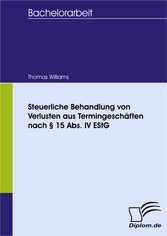 Bachelorarbeit

Thomas Williams

Steuerliche Behandlung von Verlusten aus Termingeschäften nach § 15 Abs. IV EStG

Diplom.de